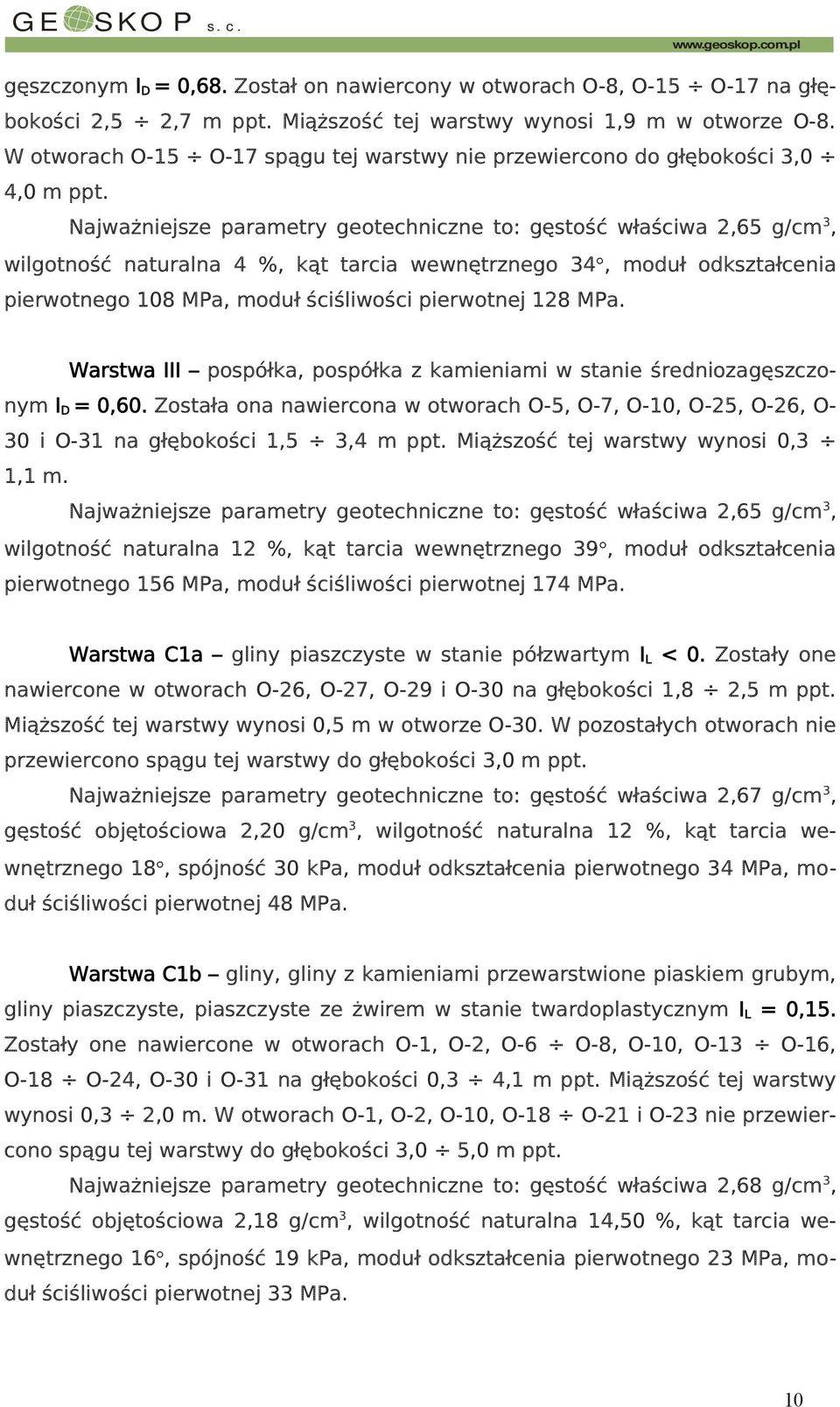 GEOSKOP s. c.

www.geoskop.com.pl

gęszczonym $I_D$ = 0,68. Został on nawiercony w otworach O-8, O-15 ÷ O-17 na głębokości 2,5 ÷ 2,7 m ppt. Miąższość tej warstwy wynosi 1,9 m w otworze O-8. W otworach O-15 ÷ O-17 spągu tej warstwy nie przewiercono do głębokości 3,0 ÷ 4,0 m ppt.

Najważniejsze parametry geotechniczne to: gęstość właściwa 2,65 g/cm$^3$, wilgotność naturalna 4 %, kąt tarcia wewnętrznego 34°, moduł odkształcenia pierwotnego 108 MPa, moduł ściśliwości pierwotnej 128 MPa.

Warstwa III – pospółka, pospółka z kamieniami w stanie średniozagęszczonym $I_D$ = 0,60. Została ona nawiercona w otworach O-5, O-7, O-10, O-25, O-26, O-30 i O-31 na głębokości 1,5 ÷ 3,4 m ppt. Miąższość tej warstwy wynosi 0,3 ÷ 1,1 m.

Najważniejsze parametry geotechniczne to: gęstość właściwa 2,65 g/cm$^3$, wilgotność naturalna 12 %, kąt tarcia wewnętrznego 39°, moduł odkształcenia pierwotnego 156 MPa, moduł ściśliwości pierwotnej 174 MPa.

Warstwa C1a – gliny piaszczyste w stanie półzwartym $I_L$ < 0. Zostały one nawiercone w otworach O-26, O-27, O-29 i O-30 na głębokości 1,8 ÷ 2,5 m ppt. Miąższość tej warstwy wynosi 0,5 m w otworze O-30. W pozostałych otworach nie przewiercono spągu tej warstwy do głębokości 3,0 m ppt.

Najważniejsze parametry geotechniczne to: gęstość właściwa 2,67 g/cm$^3$, gęstość objętościowa 2,20 g/cm$^3$, wilgotność naturalna 12 %, kąt tarcia wewnętrznego 18°, spójność 30 kPa, moduł odkształcenia pierwotnego 34 MPa, moduł ściśliwości pierwotnej 48 MPa.

Warstwa C1b – gliny, gliny z kamieniami przewarstwione piaskiem grubym, gliny piaszczyste, piaszczyste ze żwirem w stanie twardoplastycznym $I_L$ = 0,15. Zostały one nawiercone w otworach O-1, O-2, O-6 ÷ O-8, O-10, O-13 ÷ O-16, O-18 ÷ O-24, O-30 i O-31 na głębokości 0,3 ÷ 4,1 m ppt. Miąższość tej warstwy wynosi 0,3 ÷ 2,0 m. W otworach O-1, O-2, O-10, O-18 ÷ O-21 i O-23 nie przewiercono spągu tej warstwy do głębokości 3,0 ÷ 5,0 m ppt.

Najważniejsze parametry geotechniczne to: gęstość właściwa 2,68 g/cm$^3$, gęstość objętościowa 2,18 g/cm$^3$, wilgotność naturalna 14,50 %, kąt tarcia wewnętrznego 16°, spójność 19 kPa, moduł odkształcenia pierwotnego 23 MPa, moduł ściśliwości pierwotnej 33 MPa.

10